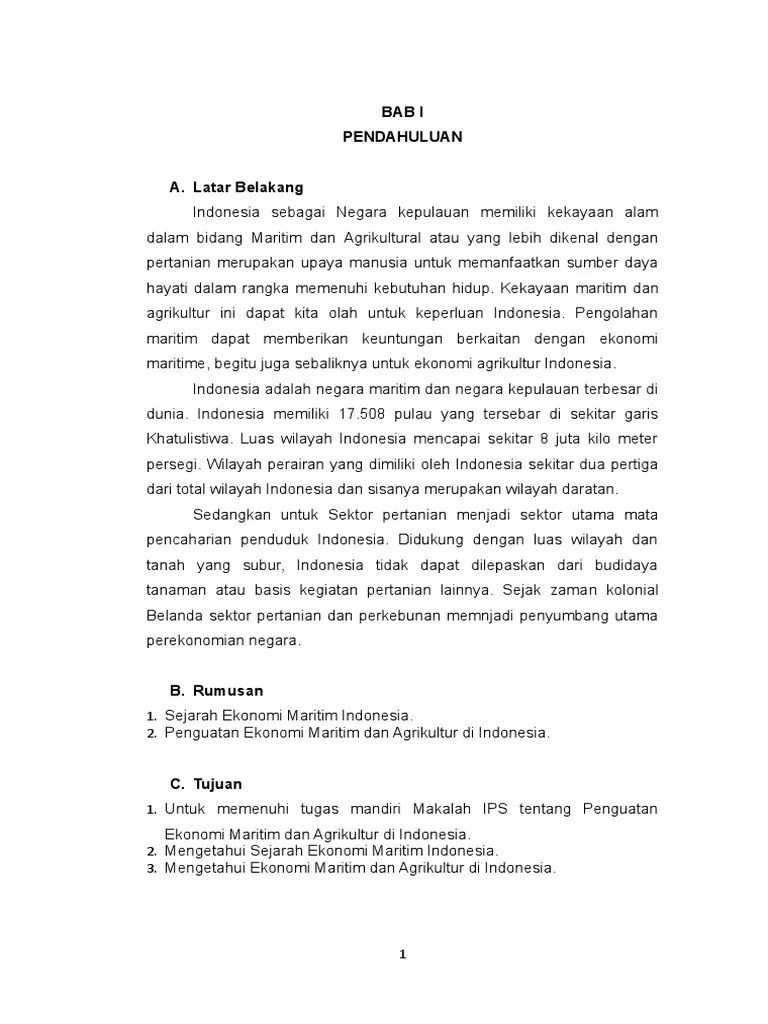 BAB I
PENDAHULUAN

A. Latar Belakang

Indonesia sebagai Negara kepulauan memiliki kekayaan alam dalam bidang Maritim dan Agrikultural atau yang lebih dikenal dengan pertanian merupakan upaya manusia untuk memanfaatkan sumber daya hayati dalam rangka memenuhi kebutuhan hidup. Kekayaan maritim dan agrikultur ini dapat kita olah untuk keperluan Indonesia. Pengolahan maritim dapat memberikan keuntungan berkaitan dengan ekonomi maritime, begitu juga sebaliknya untuk ekonomi agrikultur Indonesia.

Indonesia adalah negara maritim dan negara kepulauan terbesar di dunia. Indonesia memiliki 17.508 pulau yang tersebar di sekitar garis Khatulistiwa. Luas wilayah Indonesia mencapai sekitar 8 juta kilo meter persegi. Wilayah perairan yang dimiliki oleh Indonesia sekitar dua pertiga dari total wilayah Indonesia dan sisanya merupakan wilayah daratan.

Sedangkan untuk Sektor pertanian menjadi sektor utama mata pencaharian penduduk Indonesia. Didukung dengan luas wilayah dan tanah yang subur, Indonesia tidak dapat dilepaskan dari budidaya tanaman atau basis kegiatan pertanian lainnya. Sejak zaman kolonial Belanda sektor pertanian dan perkebunan memnjadi penyumbang utama perekonomian negara.

B. Rumusan

1. Sejarah Ekonomi Maritim Indonesia.
2. Penguatan Ekonomi Maritim dan Agrikultur di Indonesia.

C. Tujuan

1. Untuk memenuhi tugas mandiri Makalah IPS tentang Penguatan Ekonomi Maritim dan Agrikultur di Indonesia.
2. Mengetahui Sejarah Ekonomi Maritim Indonesia.
3. Mengetahui Ekonomi Maritim dan Agrikultur di Indonesia.

1